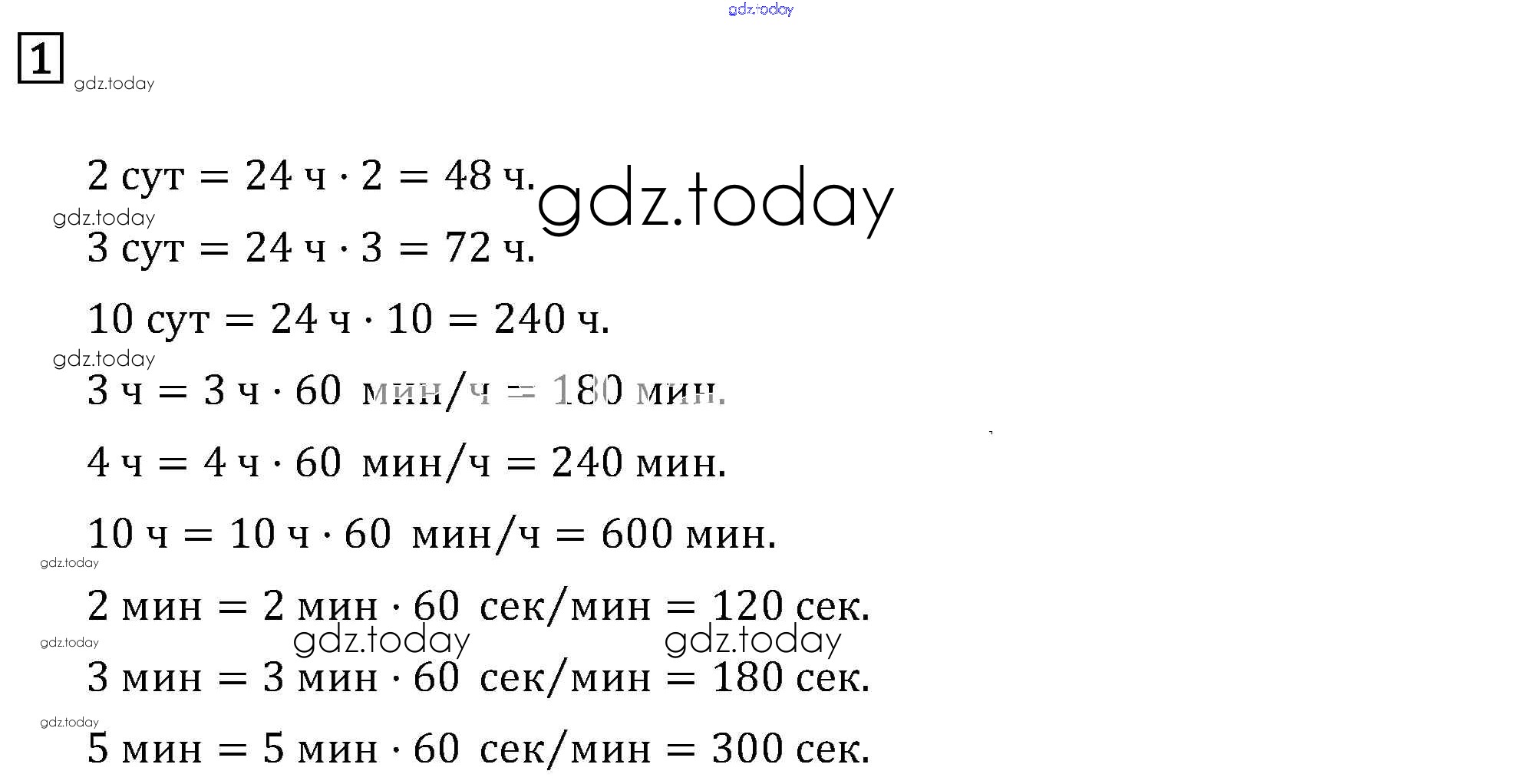 gdz.today

1

gdz.today

$2 \text{ сут} = 24 \text{ ч} \cdot 2 = 48 \text{ ч}.$

gdz.today

gdz.today

$3 \text{ сут} = 24 \text{ ч} \cdot 3 = 72 \text{ ч}.$

$10 \text{ сут} = 24 \text{ ч} \cdot 10 = 240 \text{ ч}.$

gdz.today

$3 \text{ ч} = 3 \text{ ч} \cdot 60 \text{ мин/ч} = 180 \text{ мин}.$

$4 \text{ ч} = 4 \text{ ч} \cdot 60 \text{ мин/ч} = 240 \text{ мин}.$

$10 \text{ ч} = 10 \text{ ч} \cdot 60 \text{ мин/ч} = 600 \text{ мин}.$

gdz.today

$2 \text{ мин} = 2 \text{ мин} \cdot 60 \text{ сек/мин} = 120 \text{ сек}.$

gdz.today gdz.today

gdz.today

$3 \text{ мин} = 3 \text{ мин} \cdot 60 \text{ сек/мин} = 180 \text{ сек}.$

gdz.today

$5 \text{ мин} = 5 \text{ мин} \cdot 60 \text{ сек/мин} = 300 \text{ сек}.$